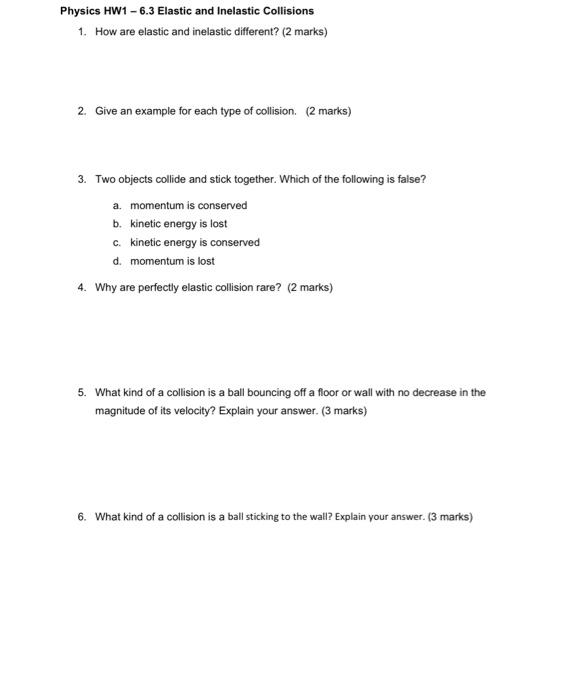 Physics HW1 – 6.3 Elastic and Inelastic Collisions

1. How are elastic and inelastic different? (2 marks)

2. Give an example for each type of collision. (2 marks)

3. Two objects collide and stick together. Which of the following is false?

a. momentum is conserved
b. kinetic energy is lost
c. kinetic energy is conserved
d. momentum is lost

4. Why are perfectly elastic collision rare? (2 marks)

5. What kind of a collision is a ball bouncing off a floor or wall with no decrease in the magnitude of its velocity? Explain your answer. (3 marks)

6. What kind of a collision is a ball sticking to the wall? Explain your answer. (3 marks)